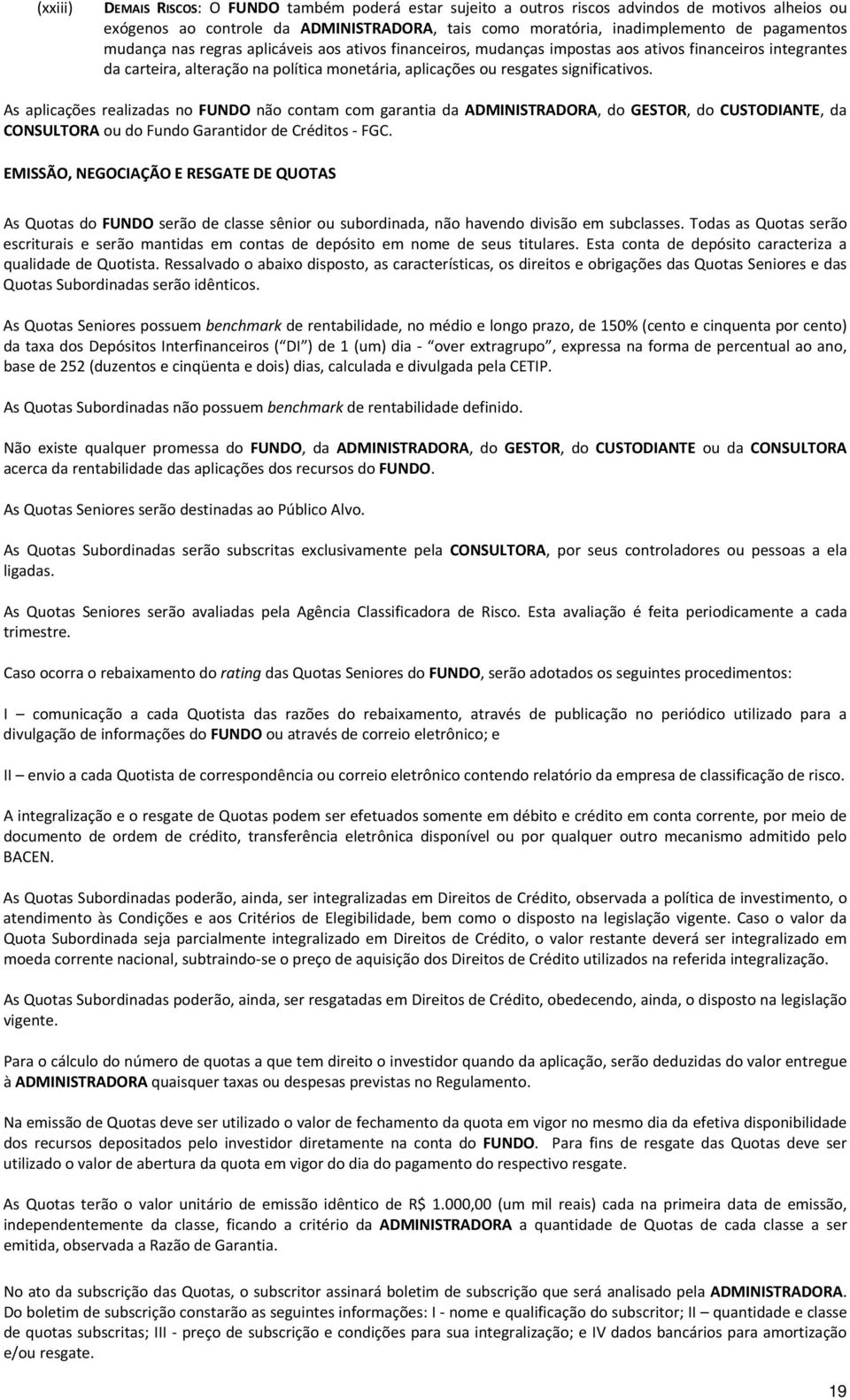 (xxiii) DEMAIS RISCOS: O FUNDO também poderá estar sujeito a outros riscos advindos de motivos alheios ou exógenos ao controle da ADMINISTRADORA, tais como moratória, inadimplemento de pagamentos mudança nas regras aplicáveis aos ativos financeiros, mudanças impostas aos ativos financeiros integrantes da carteira, alteração na política monetária, aplicações ou resgates significativos.

As aplicações realizadas no FUNDO não contam com garantia da ADMINISTRADORA, do GESTOR, do CUSTODIANTE, da CONSULTORA ou do Fundo Garantidor de Créditos - FGC.

EMISSÃO, NEGOCIAÇÃO E RESGATE DE QUOTAS

As Quotas do FUNDO serão de classe sênior ou subordinada, não havendo divisão em subclasses. Todas as Quotas serão escriturais e serão mantidas em contas de depósito em nome de seus titulares. Esta conta de depósito caracteriza a qualidade de Quotista. Ressalvado o abaixo disposto, as características, os direitos e obrigações das Quotas Seniores e das Quotas Subordinadas serão idênticos.

As Quotas Seniores possuem benchmark de rentabilidade, no médio e longo prazo, de 150% (cento e cinquenta por cento) da taxa dos Depósitos Interfinanceiros ( DI ) de 1 (um) dia - over extragrupo , expressa na forma de percentual ao ano, base de 252 (duzentos e cinqüenta e dois) dias, calculada e divulgada pela CETIP.

As Quotas Subordinadas não possuem benchmark de rentabilidade definido.

Não existe qualquer promessa do FUNDO, da ADMINISTRADORA, do GESTOR, do CUSTODIANTE ou da CONSULTORA acerca da rentabilidade das aplicações dos recursos do FUNDO.

As Quotas Seniores serão destinadas ao Público Alvo.

As Quotas Subordinadas serão subscritas exclusivamente pela CONSULTORA, por seus controladores ou pessoas a ela ligadas.

As Quotas Seniores serão avaliadas pela Agência Classificadora de Risco. Esta avaliação é feita periodicamente a cada trimestre.

Caso ocorra o rebaixamento do rating das Quotas Seniores do FUNDO, serão adotados os seguintes procedimentos:

I – comunicação a cada Quotista das razões do rebaixamento, através de publicação no periódico utilizado para a divulgação de informações do FUNDO ou através de correio eletrônico; e

II – envio a cada Quotista de correspondência ou correio eletrônico contendo relatório da empresa de classificação de risco.

A integralização e o resgate de Quotas podem ser efetuados somente em débito e crédito em conta corrente, por meio de documento de ordem de crédito, transferência eletrônica disponível ou por qualquer outro mecanismo admitido pelo BACEN.

As Quotas Subordinadas poderão, ainda, ser integralizadas em Direitos de Crédito, observada a política de investimento, o atendimento às Condições e aos Critérios de Elegibilidade, bem como o disposto na legislação vigente. Caso o valor da Quota Subordinada seja parcialmente integralizado em Direitos de Crédito, o valor restante deverá ser integralizado em moeda corrente nacional, subtraindo-se o preço de aquisição dos Direitos de Crédito utilizados na referida integralização.

As Quotas Subordinadas poderão, ainda, ser resgatadas em Direitos de Crédito, obedecendo, ainda, o disposto na legislação vigente.

Para o cálculo do número de quotas a que tem direito o investidor quando da aplicação, serão deduzidas do valor entregue à ADMINISTRADORA quaisquer taxas ou despesas previstas no Regulamento.

Na emissão de Quotas deve ser utilizado o valor de fechamento da quota em vigor no mesmo dia da efetiva disponibilidade dos recursos depositados pelo investidor diretamente na conta do FUNDO. Para fins de resgate das Quotas deve ser utilizado o valor de abertura da quota em vigor do dia do pagamento do respectivo resgate.

As Quotas terão o valor unitário de emissão idêntico de R$ 1.000,00 (um mil reais) cada na primeira data de emissão, independentemente da classe, ficando a critério da ADMINISTRADORA a quantidade de Quotas de cada classe a ser emitida, observada a Razão de Garantia.

No ato da subscrição das Quotas, o subscritor assinará boletim de subscrição que será analisado pela ADMINISTRADORA. Do boletim de subscrição constarão as seguintes informações: I - nome e qualificação do subscritor; II – quantidade e classe de quotas subscritas; III - preço de subscrição e condições para sua integralização; e IV dados bancários para amortização e/ou resgate.

19